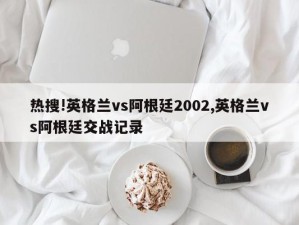 热搜!英格兰vs阿根廷2002,英格兰vs阿根廷交战记录